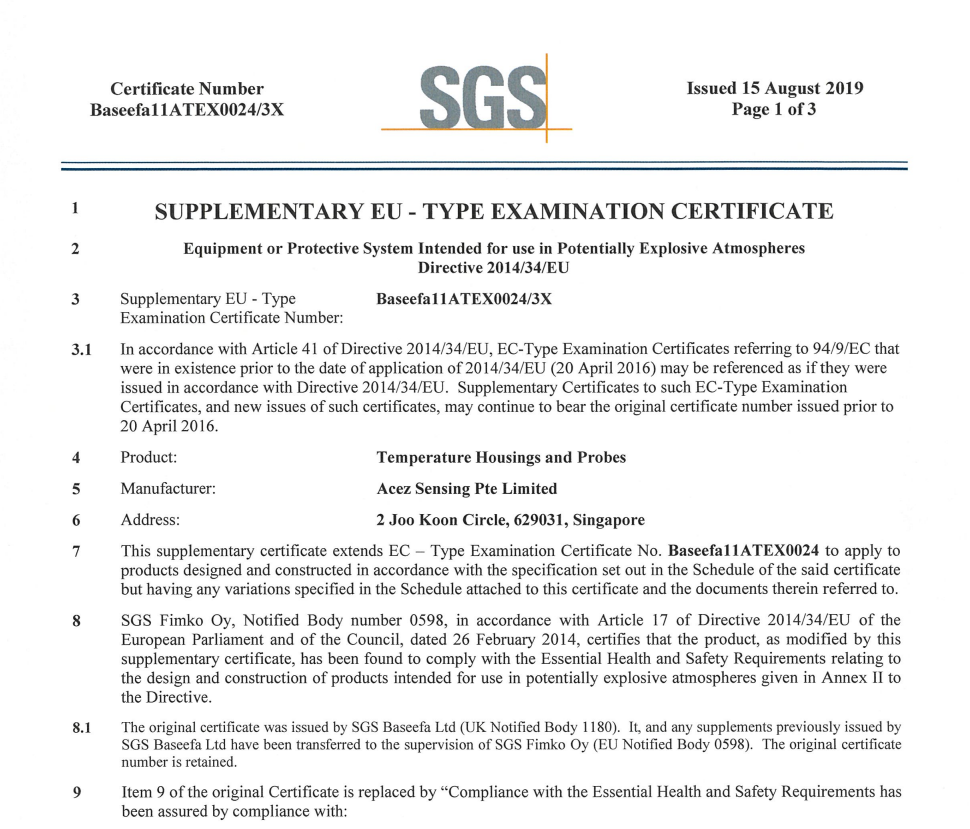 Certificate Number
Baseefa11ATEX0024/3X

SGS

Issued 15 August 2019
Page 1 of 3

1 SUPPLEMENTARY EU - TYPE EXAMINATION CERTIFICATE

2 Equipment or Protective System Intended for use in Potentially Explosive Atmospheres
Directive 2014/34/EU

3 Supplementary EU - Type Examination Certificate Number: Baseefa11ATEX0024/3X

3.1 In accordance with Article 41 of Directive 2014/34/EU, EC-Type Examination Certificates referring to 94/9/EC that were in existence prior to the date of application of 2014/34/EU (20 April 2016) may be referenced as if they were issued in accordance with Directive 2014/34/EU. Supplementary Certificates to such EC-Type Examination Certificates, and new issues of such certificates, may continue to bear the original certificate number issued prior to 20 April 2016.

4 Product: Temperature Housings and Probes

5 Manufacturer: Acez Sensing Pte Limited

6 Address: 2 Joo Koon Circle, 629031, Singapore

7 This supplementary certificate extends EC – Type Examination Certificate No. Baseefa11ATEX0024 to apply to products designed and constructed in accordance with the specification set out in the Schedule of the said certificate but having any variations specified in the Schedule attached to this certificate and the documents therein referred to.

8 SGS Fimko Oy, Notified Body number 0598, in accordance with Article 17 of Directive 2014/34/EU of the European Parliament and of the Council, dated 26 February 2014, certifies that the product, as modified by this supplementary certificate, has been found to comply with the Essential Health and Safety Requirements relating to the design and construction of products intended for use in potentially explosive atmospheres given in Annex II to the Directive.

8.1 The original certificate was issued by SGS Baseefa Ltd (UK Notified Body 1180). It, and any supplements previously issued by SGS Baseefa Ltd have been transferred to the supervision of SGS Fimko Oy (EU Notified Body 0598). The original certificate number is retained.

9 Item 9 of the original Certificate is replaced by “Compliance with the Essential Health and Safety Requirements has been assured by compliance with: